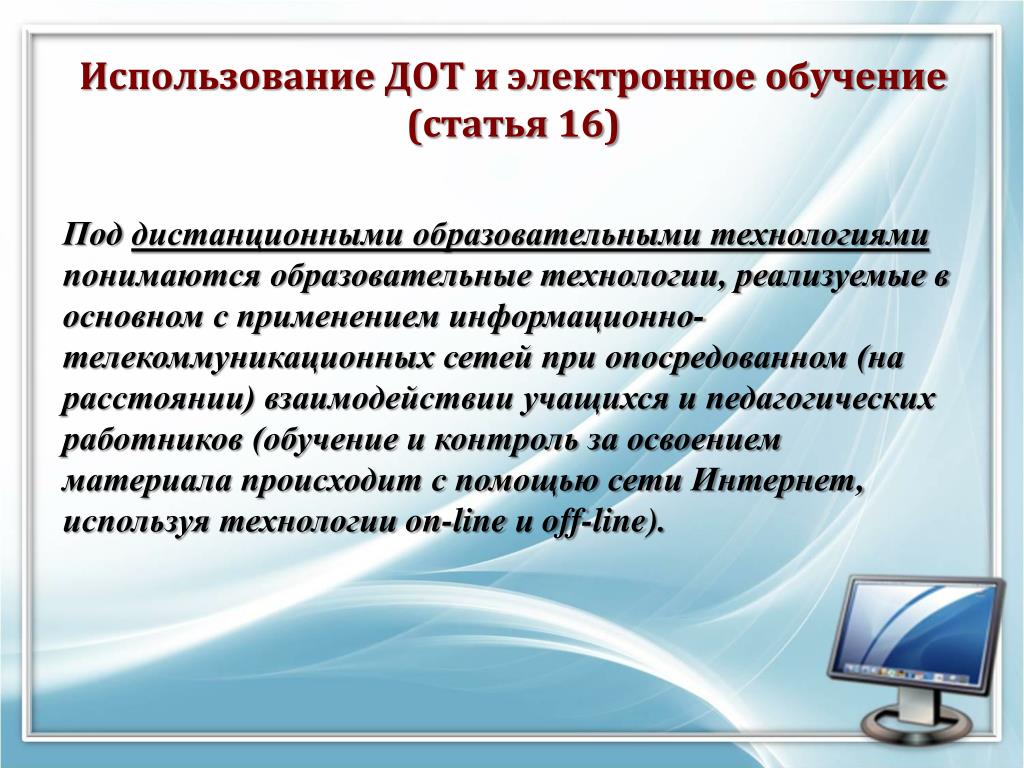 Использование ДОТ и электронное обучение (статья 16)

Под дистанционными образовательными технологиями понимаются образовательные технологии, реализуемые в основном с применением информационно-телекоммуникационных сетей при опосредованном (на расстоянии) взаимодействии учащихся и педагогических работников (обучение и контроль за освоением материала происходит с помощью сети Интернет, используя технологии on-line и off-line).